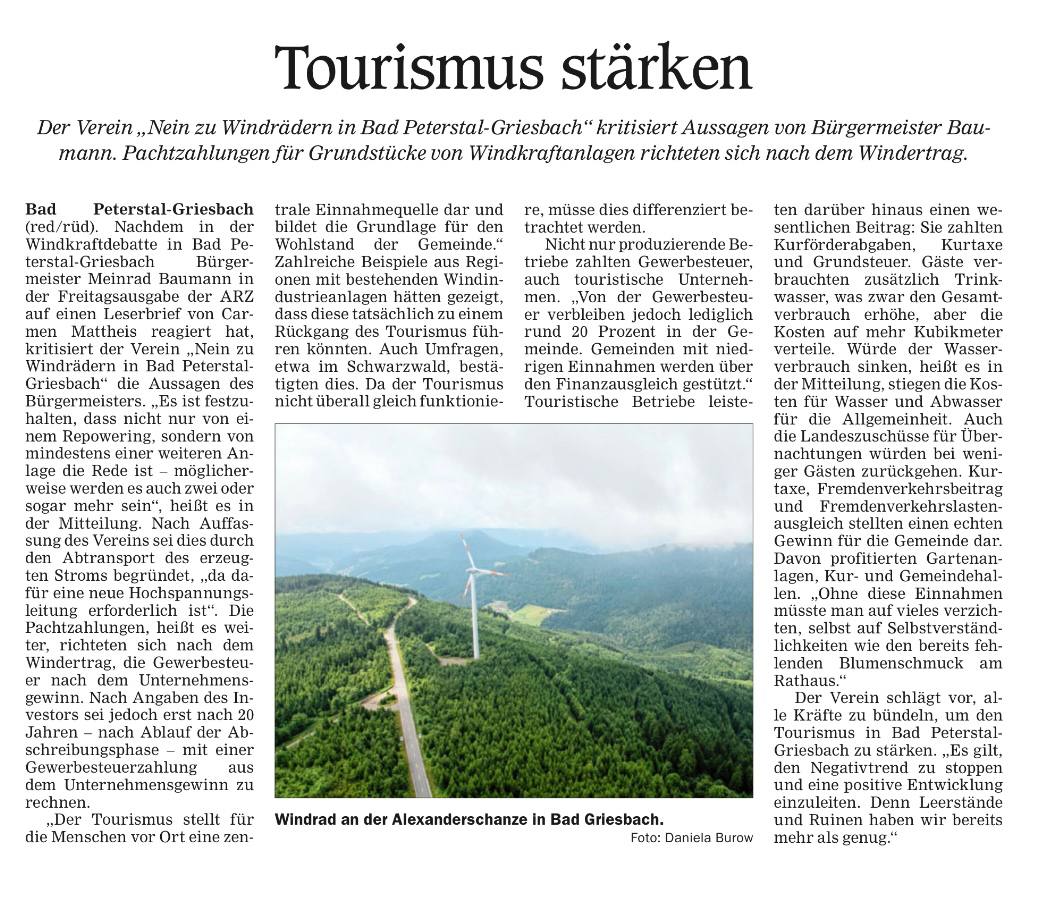 Tourismus stärken

Der Verein „Nein zu Windrädern in Bad Peterstal-Griesbach“ kritisiert Aussagen von Bürgermeister Baumann. Pachtzahlungen für Grundstücke von Windkraftanlagen richteten sich nach dem Windertrag.

Bad Peterstal-Griesbach (red/rüd). Nachdem in der Windkraftdebatte in Bad Peterstal-Griesbach Bürgermeister Meinrad Baumann in der Freitagsausgabe der ARZ auf einen Leserbrief von Carmen Mattheis reagiert hat, kritisiert der Verein „Nein zu Windrädern in Bad Peterstal-Griesbach“ die Aussagen des Bürgermeisters. „Es ist festzuhalten, dass nicht nur von einem Repowering, sondern von mindestens einer weiteren Anlage die Rede ist – möglicherweise werden es auch zwei oder sogar mehr sein“, heißt es in der Mitteilung. Nach Auffassung des Vereins sei dies durch den Abtransport des erzeugten Stroms begründet, „da dafür eine neue Hochspannungsleitung erforderlich ist“. Die Pachtzahlungen, heißt es weiter, richteten sich nach dem Windertrag, die Gewerbesteuer nach dem Unternehmensgewinn. Nach Angaben des Investors sei jedoch erst nach 20 Jahren – nach Ablauf der Abschreibungsphase – mit einer Gewerbesteuerzahlung aus dem Unternehmensgewinn zu rechnen.

„Der Tourismus stellt für die Menschen vor Ort eine zentrale Einnahmequelle dar und bildet die Grundlage für den Wohlstand der Gemeinde.“ Zahlreiche Beispiele aus Regionen mit bestehenden Windindustrieanlagen hätten gezeigt, dass diese tatsächlich zu einem Rückgang des Tourismus führen könnten. Auch Umfragen, etwa im Schwarzwald, bestätigten dies. Da der Tourismus nicht überall gleich funktioniere, müsse dies differenziert betrachtet werden.

Nicht nur produzierende Betriebe zahlten Gewerbesteuer, auch touristische Unternehmen. „Von der Gewerbesteuer verbleiben jedoch lediglich rund 20 Prozent in der Gemeinde. Gemeinden mit niedrigen Einnahmen werden über den Finanzausgleich gestützt.“ Touristische Betriebe leisteten darüber hinaus einen wesentlichen Beitrag: Sie zahlten Kurförderabgaben, Kurtaxe und Grundsteuer. Gäste verbrauchten zusätzlich Trinkwasser, was zwar den Gesamtverbrauch erhöhe, aber die Kosten auf mehr Kubikmeter verteile. Würde der Wasserverbrauch sinken, heißt es in der Mitteilung, stiegen die Kosten für Wasser und Abwasser für die Allgemeinheit. Auch die Landeszuschüsse für Übernachtungen würden bei weniger Gästen zurückgehen. Kurtaxe, Fremdenverkehrsbeitrag und Fremdenverkehrslastenausgleich stellten einen echten Gewinn für die Gemeinde dar. Davon profitierten Gartenanlagen, Kur- und Gemeindehallen. „Ohne diese Einnahmen müsste man auf vieles verzichten, selbst auf Selbstverständlichkeiten wie den bereits fehlenden Blumenschmuck am Rathaus.“

Der Verein schlägt vor, alle Kräfte zu bündeln, um den Tourismus in Bad Peterstal-Griesbach zu stärken. „Es gilt, den Negativtrend zu stoppen und eine positive Entwicklung einzuleiten. Denn Leerstände und Ruinen haben wir bereits mehr als genug.“

Windrad an der Alexanderschanze in Bad Griesbach.
Foto: Daniela Burow